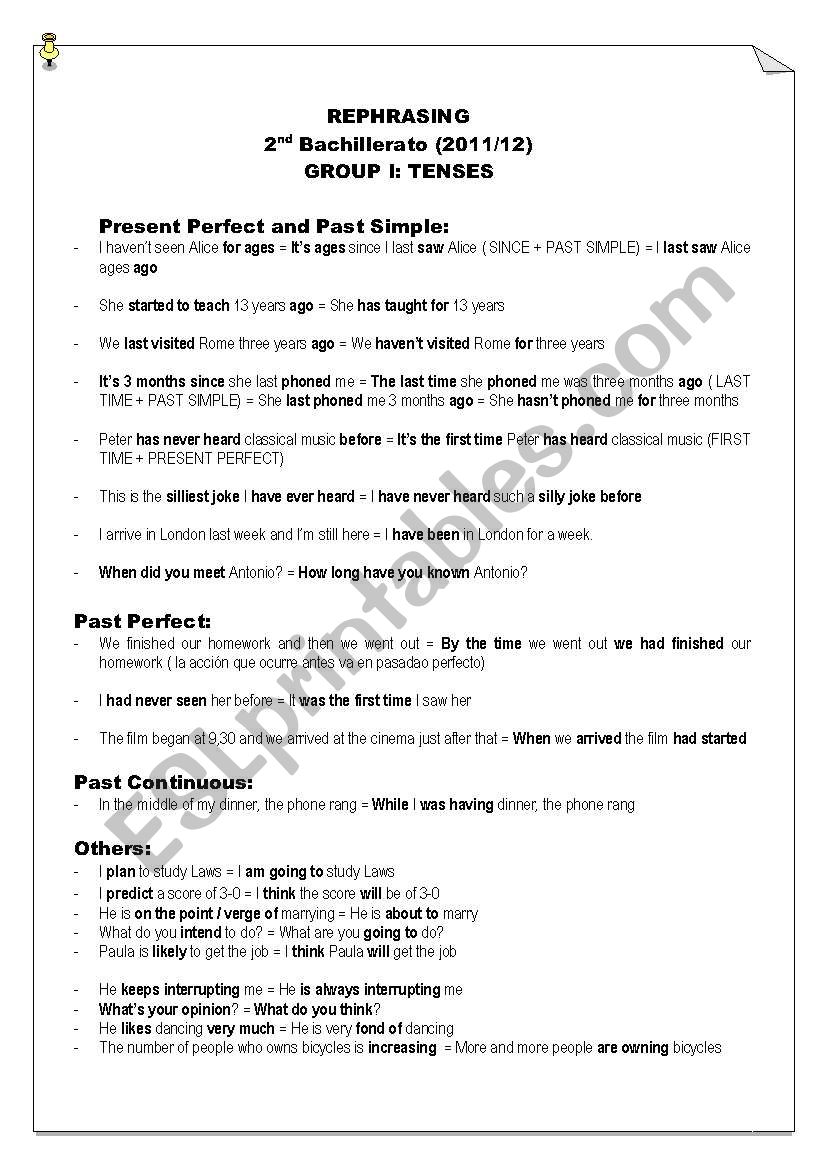 REPHRASING
2$^{nd}$ Bachillerato (2011/12)
GROUP I: TENSES

Present Perfect and Past Simple:

- I haven't seen Alice for ages = It's ages since I last saw Alice ( SINCE + PAST SIMPLE) = I last saw Alice ages ago

- She started to teach 13 years ago = She has taught for 13 years

- We last visited Rome three years ago = We haven't visited Rome for three years

- It's 3 months since she last phoned me = The last time she phoned me was three months ago ( LAST TIME + PAST SIMPLE) = She last phoned me 3 months ago = She hasn't phoned me for three months

- Peter has never heard classical music before = It's the first time Peter has heard classical music (FIRST TIME + PRESENT PERFECT)

- This is the silliest joke I have ever heard = I have never heard such a silly joke before

- I arrive in London last week and I'm still here = I have been in London for a week.

- When did you meet Antonio? = How long have you known Antonio?

Past Perfect:

- We finished our homework and then we went out = By the time we went out we had finished our homework ( la acción que ocurre antes va en pasadao perfecto)

- I had never seen her before = It was the first time I saw her

- The film began at 9,30 and we arrived at the cinema just after that = When we arrived the film had started

Past Continuous:

- In the middle of my dinner, the phone rang = While I was having dinner, the phone rang

Others:

- I plan to study Laws = I am going to study Laws
- I predict a score of 3-0 = I think the score will be of 3-0
- He is on the point / verge of marrying = He is about to marry
- What do you intend to do? = What are you going to do?
- Paula is likely to get the job = I think Paula will get the job

- He keeps interrupting me = He is always interrupting me
- What's your opinion? = What do you think?
- He likes dancing very much = He is very fond of dancing
- The number of people who owns bicycles is increasing = More and more people are owning bicycles

ESLprintables.com